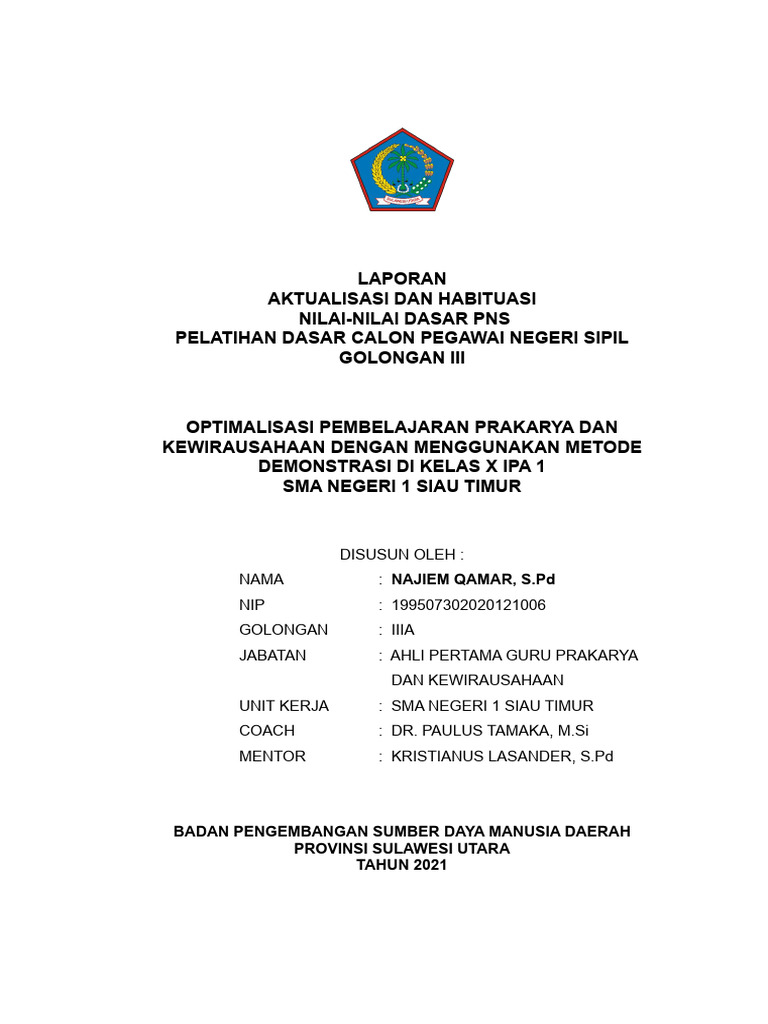 SULAWESI UTARA

LAPORAN
AKTUALISASI DAN HABITUASI
NILAI-NILAI DASAR PNS
PELATIHAN DASAR CALON PEGAWAI NEGERI SIPIL
GOLONGAN III

OPTIMALISASI PEMBELAJARAN PRAKARYA DAN KEWIRAUSAHAAN DENGAN MENGGUNAKAN METODE DEMONSTRASI DI KELAS X IPA 1
SMA NEGERI 1 SIAU TIMUR

DISUSUN OLEH :

NAMA : NAJIEM QAMAR, S.Pd
NIP : 199507302020121006
GOLONGAN : IIIA
JABATAN : AHLI PERTAMA GURU PRAKARYA DAN KEWIRAUSAHAAN
UNIT KERJA : SMA NEGERI 1 SIAU TIMUR
COACH : DR. PAULUS TAMAKA, M.Si
MENTOR : KRISTIANUS LASANDER, S.Pd

BADAN PENGEMBANGAN SUMBER DAYA MANUSIA DAERAH
PROVINSI SULAWESI UTARA
TAHUN 2021